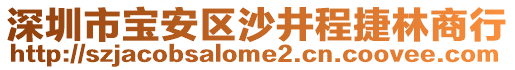 深圳市宝安区沙井程捷林商行
http://szjacobsalome2.cn.coovee.com